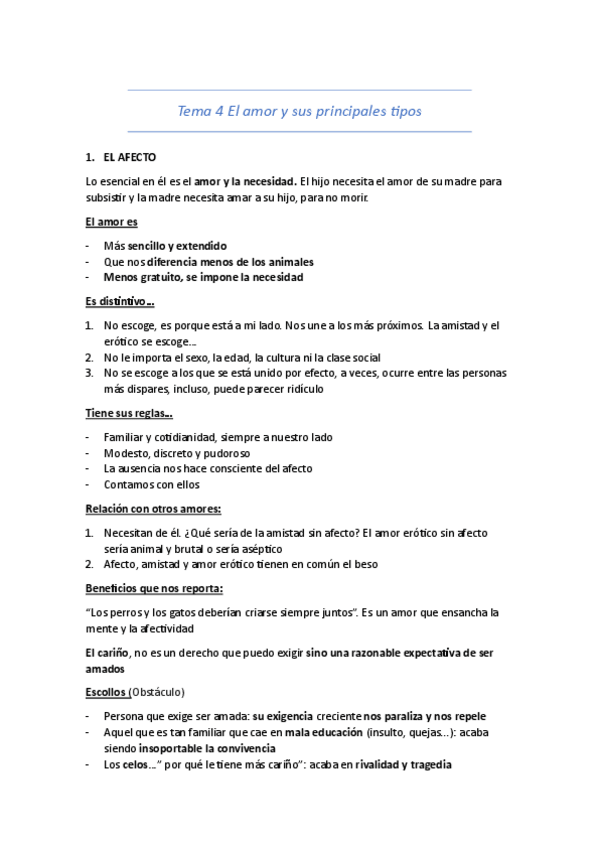 Tema 4 El amor y sus principales tipos

1. EL AFECTO

Lo esencial en él es el amor y la necesidad. El hijo necesita el amor de su madre para subsistir y la madre necesita amar a su hijo, para no morir.

El amor es

- Más sencillo y extendido
- Que nos diferencia menos de los animales
- Menos gratuito, se impone la necesidad

Es distintivo…

1. No escoge, es porque está a mi lado. Nos une a los más próximos. La amistad y el erótico se escoge…
2. No le importa el sexo, la edad, la cultura ni la clase social
3. No se escoge a los que se está unido por efecto, a veces, ocurre entre las personas más dispares, incluso, puede parecer ridículo

Tiene sus reglas…

- Familiar y cotidianidad, siempre a nuestro lado
- Modesto, discreto y pudoroso
- La ausencia nos hace consciente del afecto
- Contamos con ellos

Relación con otros amores:

1. Necesitan de él. ¿Qué sería de la amistad sin afecto? El amor erótico sin afecto sería animal y brutal o sería aséptico
2. Afecto, amistad y amor erótico tienen en común el beso

Beneficios que nos reporta:

"Los perros y los gatos deberían criarse siempre juntos". Es un amor que ensancha la mente y la afectividad

El cariño, no es un derecho que puedo exigir sino una razonable expectativa de ser amados

Escollos (Obstáculo)

- Persona que exige ser amada: su exigencia creciente nos paraliza y nos repele
- Aquel que es tan familiar que cae en mala educación (insulto, quejas…): acaba siendo insoportable la convivencia
- Los celos…" por qué le tiene más cariño": acaba en rivalidad y tragedia